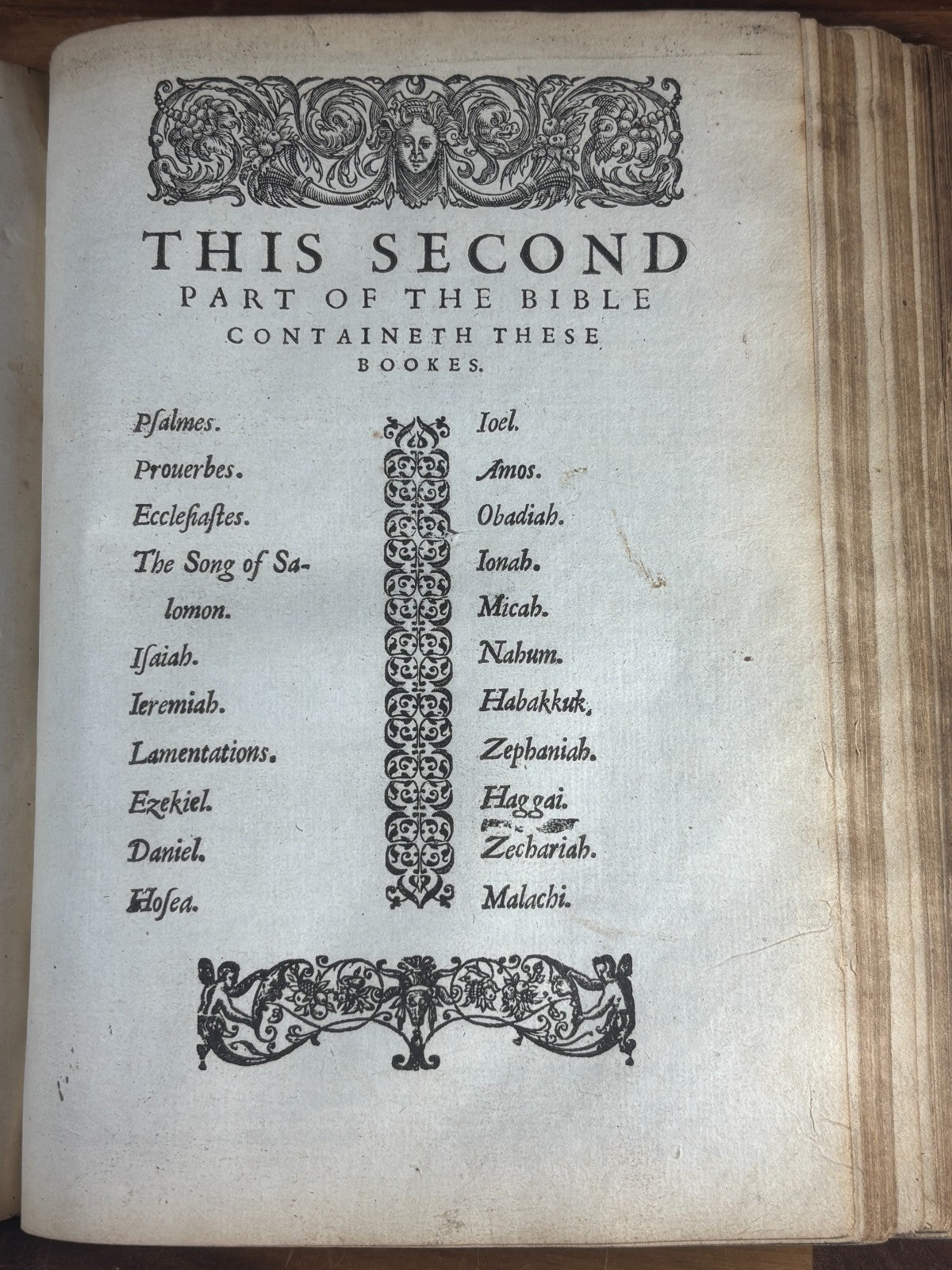 THIS SECOND PART OF THE BIBLE CONTAINETH THESE BOOKES.

Psalmes.
Prouerbes.
Ecclesiastes.
The Song of Salomon.
Isaiah.
Ieremiah.
Lamentations.
Ezekiel.
Daniel.
Hosea.

Ioel.
Amos.
Obadiah.
Ionah.
Micah.
Nahum.
Habakkuk.
Zephaniah.
Haggai.
Zechariah.
Malachi.